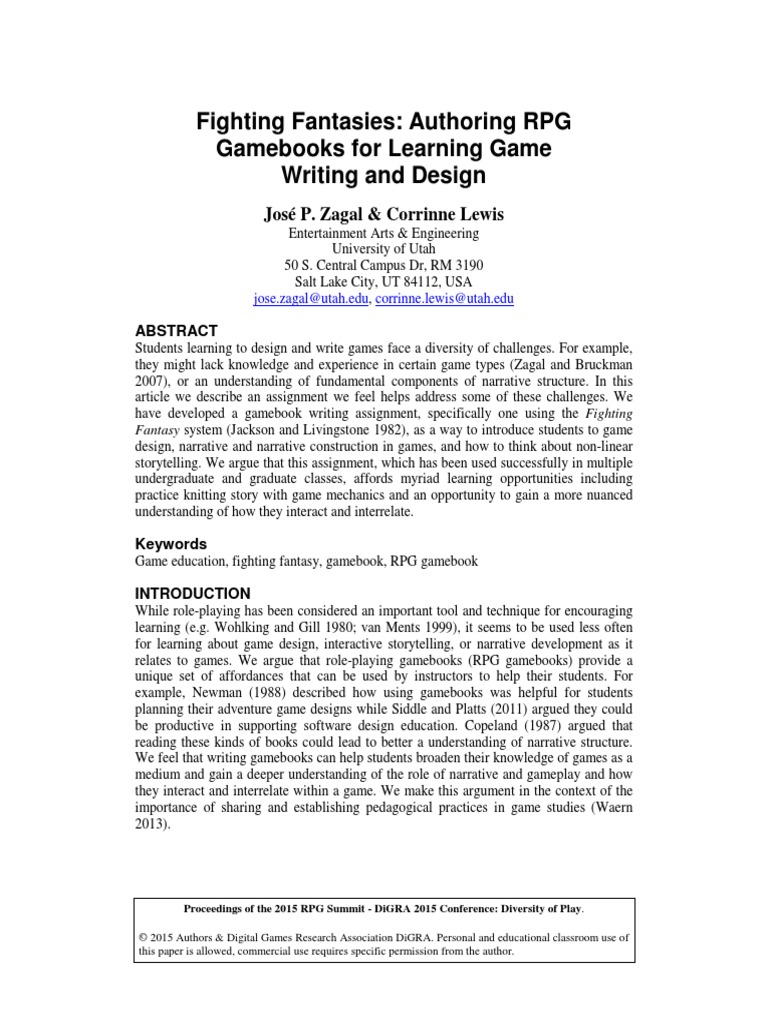 Fighting Fantasies: Authoring RPG Gamebooks for Learning Game Writing and Design

José P. Zagal & Corrinne Lewis

Entertainment Arts & Engineering
University of Utah
50 S. Central Campus Dr, RM 3190
Salt Lake City, UT 84112, USA
jose.zagal@utah.edu, corrinne.lewis@utah.edu

ABSTRACT
Students learning to design and write games face a diversity of challenges. For example, they might lack knowledge and experience in certain game types (Zagal and Bruckman 2007), or an understanding of fundamental components of narrative structure. In this article we describe an assignment we feel helps address some of these challenges. We have developed a gamebook writing assignment, specifically one using the Fighting Fantasy system (Jackson and Livingstone 1982), as a way to introduce students to game design, narrative and narrative construction in games, and how to think about non-linear storytelling. We argue that this assignment, which has been used successfully in multiple undergraduate and graduate classes, affords myriad learning opportunities including practice knitting story with game mechanics and an opportunity to gain a more nuanced understanding of how they interact and interrelate.

Keywords
Game education, fighting fantasy, gamebook, RPG gamebook

INTRODUCTION
While role-playing has been considered an important tool and technique for encouraging learning (e.g. Wohlking and Gill 1980; van Ments 1999), it seems to be used less often for learning about game design, interactive storytelling, or narrative development as it relates to games. We argue that role-playing gamebooks (RPG gamebooks) provide a unique set of affordances that can be used by instructors to help their students. For example, Newman (1988) described how using gamebooks was helpful for students planning their adventure game designs while Siddle and Platts (2011) argued they could be productive in supporting software design education. Copeland (1987) argued that reading these kinds of books could lead to better a understanding of narrative structure. We feel that writing gamebooks can help students broaden their knowledge of games as a medium and gain a deeper understanding of the role of narrative and gameplay and how they interact and interrelate within a game. We make this argument in the context of the importance of sharing and establishing pedagogical practices in game studies (Waern 2013).

Proceedings of the 2015 RPG Summit - DiGRA 2015 Conference: Diversity of Play.

© 2015 Authors & Digital Games Research Association DiGRA. Personal and educational classroom use of this paper is allowed, commercial use requires specific permission from the author.